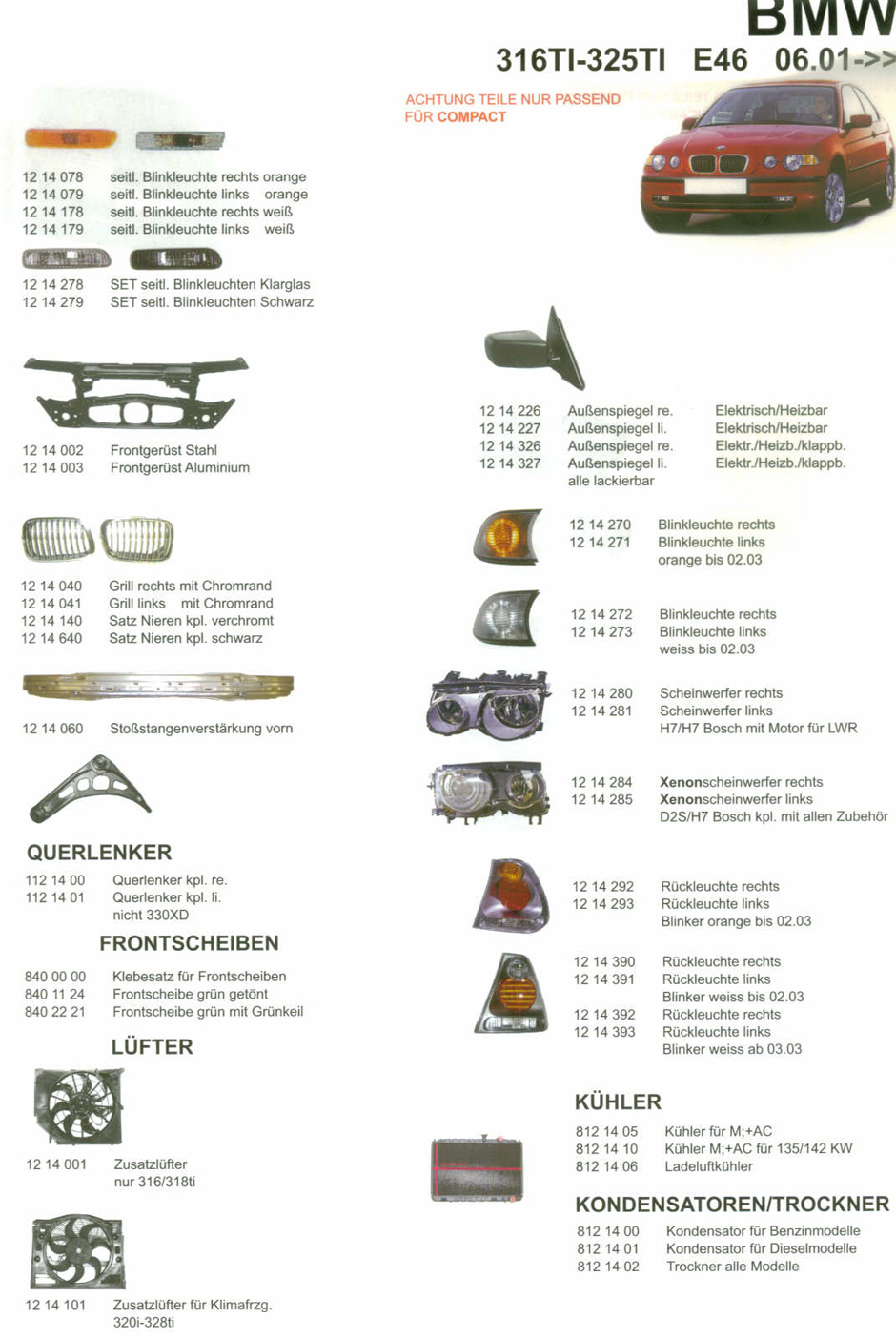 BMW

316TI-325TI E46 06.01->>

ACHTUNG TEILE NUR PASSEND FÜR COMPACT

12 14 078 seitl. Blinkleuchte rechts orange
12 14 079 seitl. Blinkleuchte links orange
12 14 178 seitl. Blinkleuchte rechts weiß
12 14 179 seitl. Blinkleuchte links weiß

12 14 278 SET seitl. Blinkleuchten Klarglas
12 14 279 SET seitl. Blinkleuchten Schwarz

12 14 002 Frontgerüst Stahl
12 14 003 Frontgerüst Aluminium

12 14 040 Grill rechts mit Chromrand
12 14 041 Grill links mit Chromrand
12 14 140 Satz Nieren kpl. verchromt
12 14 640 Satz Nieren kpl. schwarz

12 14 060 Stoßstangenverstärkung vorn

QUERLENKER

112 14 00 Querlenker kpl. re.
112 14 01 Querlenker kpl. li.
nicht 330XD

FRONTSCHEIBEN

840 00 00 Klebesatz für Frontscheiben
840 11 24 Frontscheibe grün getönt
840 22 21 Frontscheibe grün mit Grünkeil

LÜFTER

12 14 001 Zusatzlüfter
nur 316/318ti

12 14 101 Zusatzlüfter für Klimafrzg.
320i-328ti

12 14 226 Außenspiegel re. Elektrisch/Heizbar
12 14 227 Außenspiegel li. Elektrisch/Heizbar
12 14 326 Außenspiegel re. Elektr./Heizb./klappb.
12 14 327 Außenspiegel li. Elektr./Heizb./klappb.
alle lackierbar

12 14 270 Blinkleuchte rechts
12 14 271 Blinkleuchte links
orange bis 02.03

12 14 272 Blinkleuchte rechts
12 14 273 Blinkleuchte links
weiss bis 02.03

12 14 280 Scheinwerfer rechts
12 14 281 Scheinwerfer links
H7/H7 Bosch mit Motor für LWR

12 14 284 Xenonscheinwerfer rechts
12 14 285 Xenonscheinwerfer links
D2S/H7 Bosch kpl. mit allen Zubehör

12 14 292 Rückleuchte rechts
12 14 293 Rückleuchte links
Blinker orange bis 02.03

12 14 390 Rückleuchte rechts
12 14 391 Rückleuchte links
Blinker weiss bis 02.03
12 14 392 Rückleuchte rechts
12 14 393 Rückleuchte links
Blinker weiss ab 03.03

KÜHLER

812 14 05 Kühler für M;+AC
812 14 10 Kühler M;+AC für 135/142 KW
812 14 06 Ladeluftkühler

KONDENSATOREN/TROCKNER

812 14 00 Kondensator für Benzinmodelle
812 14 01 Kondensator für Dieselmodelle
812 14 02 Trockner alle Modelle